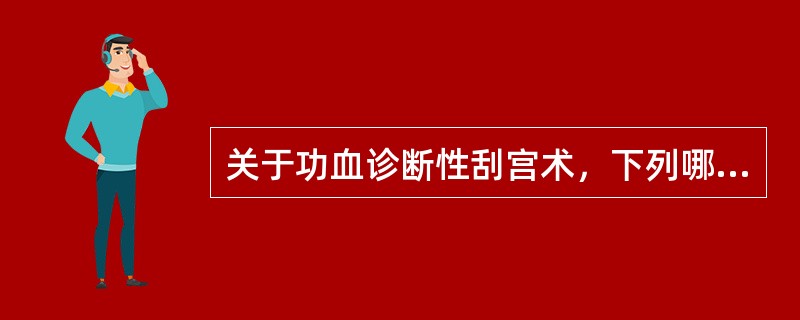 关于功血诊断性刮宫术，下列哪...